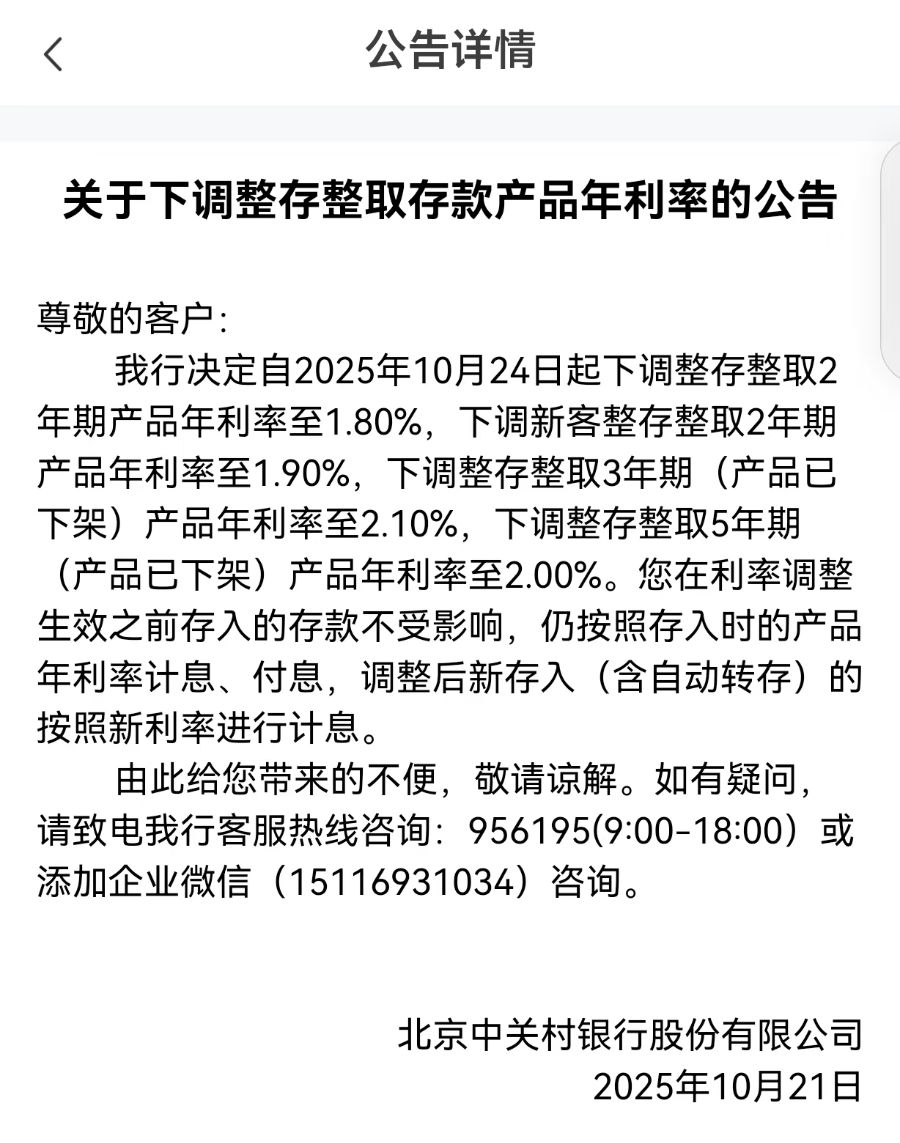 公告详情

关于下调整存整取存款产品年利率的公告

尊敬的客户：

我行决定自2025年10月24日起下调整存整取2年期产品年利率至1.80%，下调新客整存整取2年期产品年利率至1.90%，下调整存整取3年期（产品已下架）产品年利率至2.10%，下调整存整取5年期（产品已下架）产品年利率至2.00%。您在利率调整生效之前存入的存款不受影响，仍按照存入时的产品年利率计息、付息，调整后新存入（含自动转存）的按照新利率进行计息。

由此给您带来的不便，敬请谅解。如有疑问，请致电我行客服热线咨询：956195(9:00-18:00）或添加企业微信（15116931034）咨询。

北京中关村银行股份有限公司
2025年10月21日